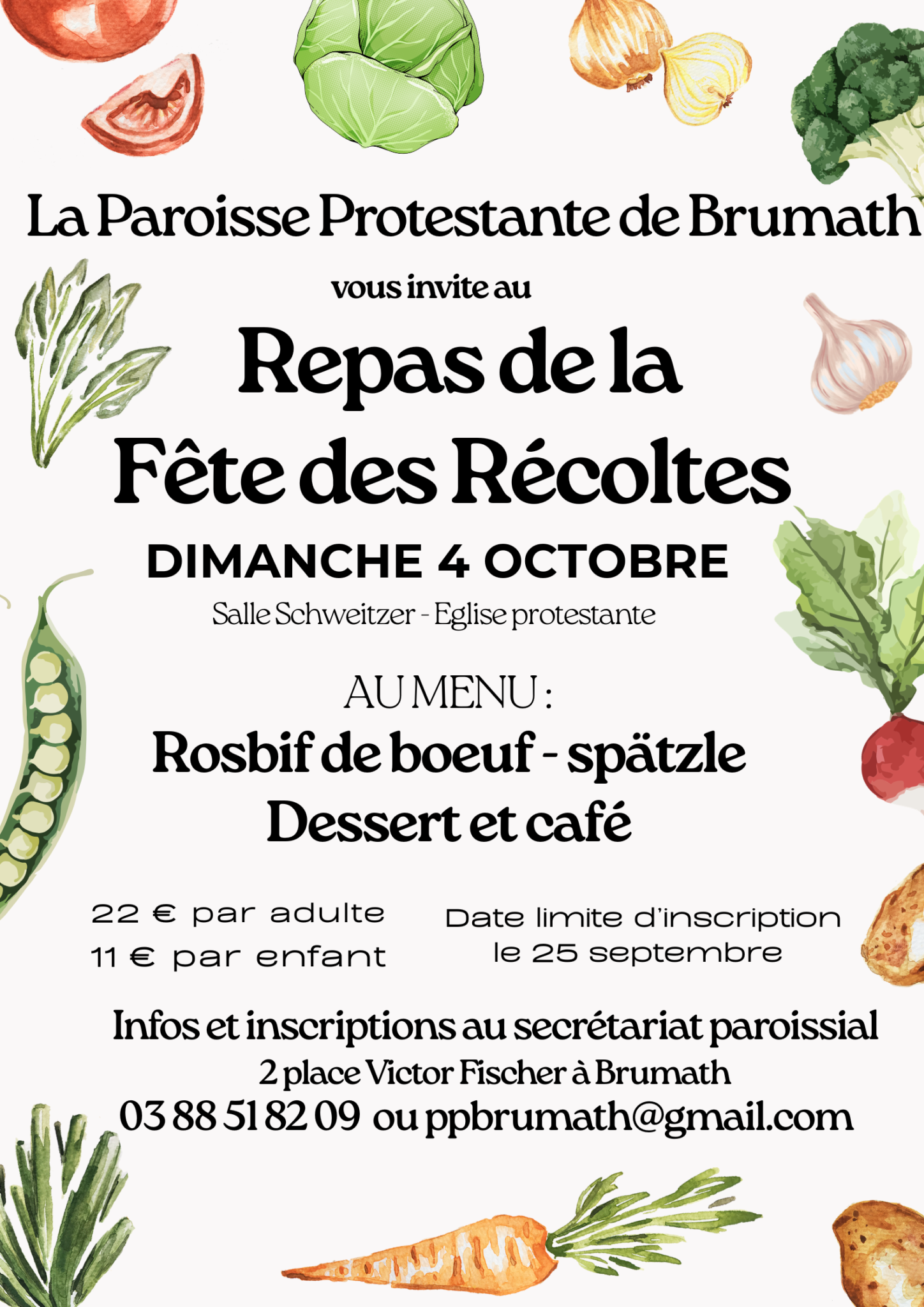 La Paroisse Protestante de Brumath

vous invite au

Repas de la
Fête des Récoltes

DIMANCHE 4 OCTOBRE

Salle Schweitzer - Eglise protestante

AU MENU :

Rosbif de boeuf - spätzle
Dessert et café

22 € par adulte
11 € par enfant

Date limite d'inscription
le 25 septembre

Infos et inscriptions au secrétariat paroissial
2 place Victor Fischer à Brumath
03 88 51 82 09 ou ppbrumath@gmail.com